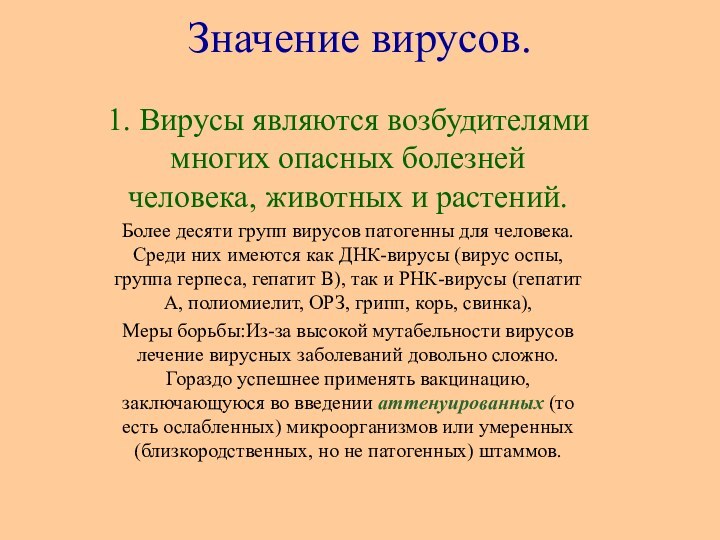 Значение вирусов.

1. Вирусы являются возбудителями многих опасных болезней человека, животных и растений.

Более десяти групп вирусов патогенны для человека. Среди них имеются как ДНК-вирусы (вирус оспы, группа герпеса, гепатит В), так и РНК-вирусы (гепатит А, полиомиелит, ОРЗ, грипп, корь, свинка),

Меры борьбы:Из-за высокой мутабельности вирусов лечение вирусных заболеваний довольно сложно. Гораздо успешнее применять вакцинацию, заключающуюся во введении аттенуированных (то есть ослабленных) микроорганизмов или умеренных (близкородственных, но не патогенных) штаммов.